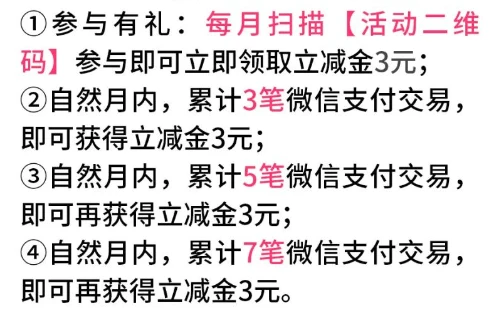 ①参与有礼：每月扫描【活动二维码】参与即可立即领取立减金3元；
②自然月内，累计3笔微信支付交易，即可获得立减金3元；
③自然月内，累计5笔微信支付交易，即可再获得立减金3元；
④自然月内，累计7笔微信支付交易，即可再获得立减金3元。